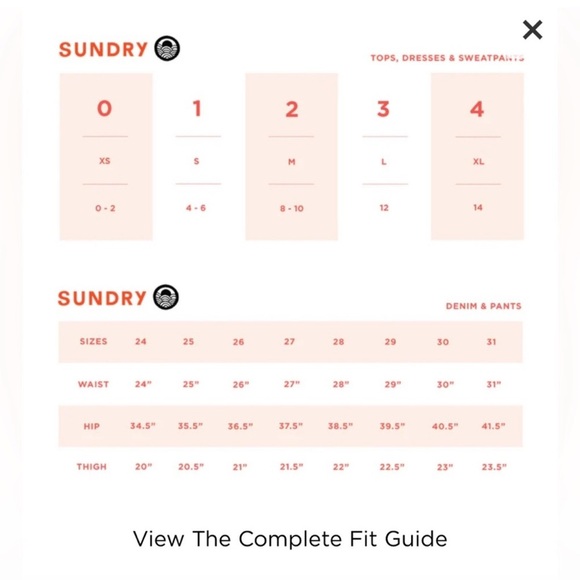 ×

SUNDRY

TOPS, DRESSES & SWEATPANTS

| 0 | 1 | 2 | 3 | 4 |
|---|---|---|---|---|
| XS | S | M | L | XL |
| 0 - 2 | 4 - 6 | 8 - 10 | 12 | 14 |

SUNDRY

DENIM & PANTS

| SIZES | 24 | 25 | 26 | 27 | 28 | 29 | 30 | 31 |
|---|---|---|---|---|---|---|---|---|
| WAIST | 24" | 25" | 26" | 27" | 28" | 29" | 30" | 31" |
| HIP | 34.5" | 35.5" | 36.5" | 37.5" | 38.5" | 39.5" | 40.5" | 41.5" |
| THIGH | 20" | 20.5" | 21" | 21.5" | 22" | 22.5" | 23" | 23.5" |

View The Complete Fit Guide